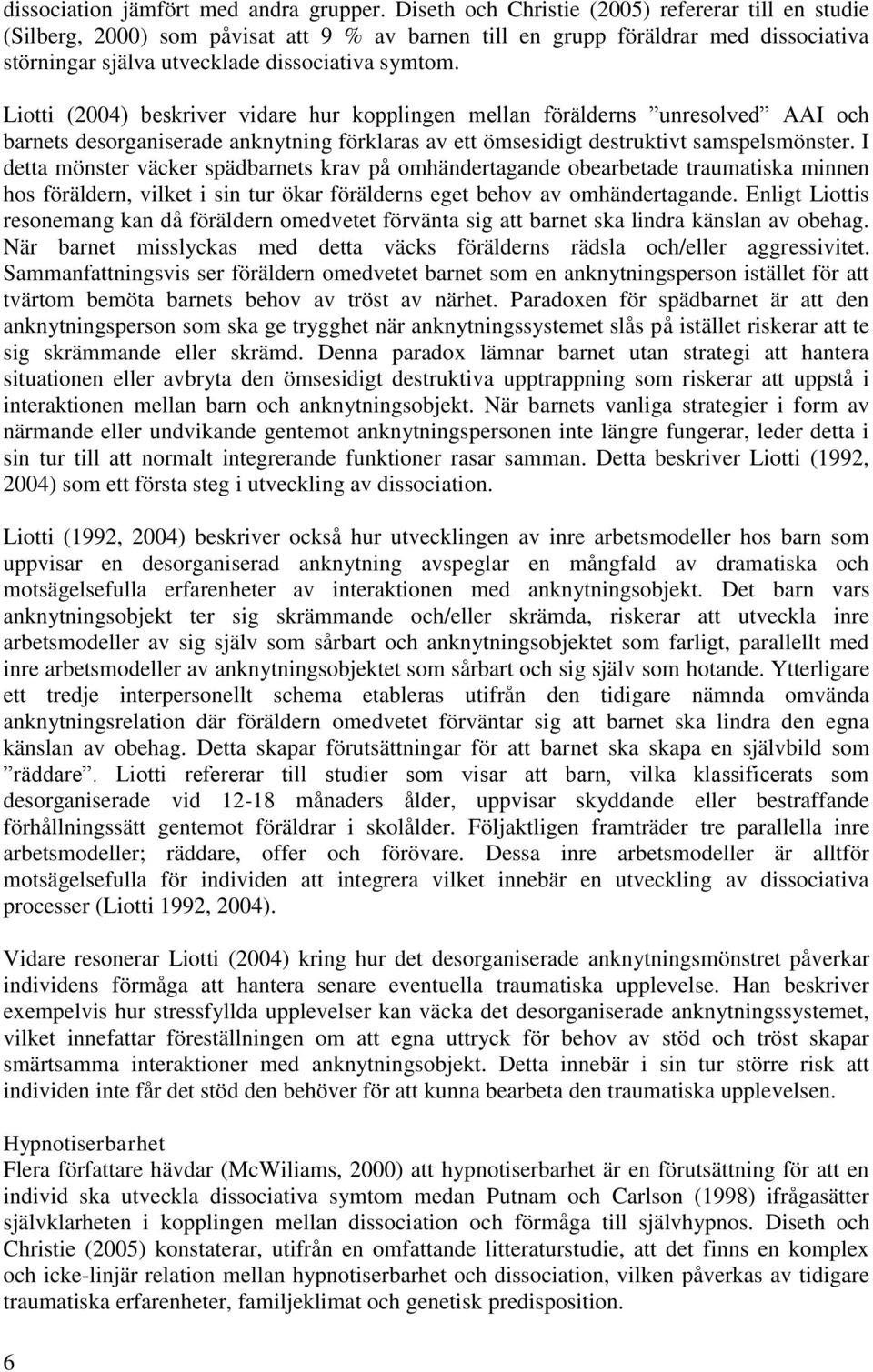 dissociation jämfört med andra grupper. Diseth och Christie (2005) refererar till en studie (Silberg, 2000) som påvisat att 9 % av barnen till en grupp föräldrar med dissociativa störningar själva utvecklade dissociativa symtom.

Liotti (2004) beskriver vidare hur kopplingen mellan förälderns ”unresolved” AAI och barnets desorganiserade anknytning förklaras av ett ömsesidigt destruktivt samspelsmönster. I detta mönster väcker spädbarnets krav på omhändertagande obearbetade traumatiska minnen hos föräldern, vilket i sin tur ökar förälderns eget behov av omhändertagande. Enligt Liottis resonemang kan då föräldern omedvetet förvänta sig att barnet ska lindra känslan av obehag. När barnet misslyckas med detta väcks förälderns rädsla och/eller aggressivitet. Sammanfattningsvis ser föräldern omedvetet barnet som en anknytningsperson istället för att tvärtom bemöta barnets behov av tröst av närhet. Paradoxen för spädbarnet är att den anknytningsperson som ska ge trygghet när anknytningssystemet slås på istället riskerar att te sig skrämmande eller skrämd. Denna paradox lämnar barnet utan strategi att hantera situationen eller avbryta den ömsesidigt destruktiva upptrappning som riskerar att uppstå i interaktionen mellan barn och anknytningsobjekt. När barnets vanliga strategier i form av närmande eller undvikande gentemot anknytningspersonen inte längre fungerar, leder detta i sin tur till att normalt integrerande funktioner rasar samman. Detta beskriver Liotti (1992, 2004) som ett första steg i utveckling av dissociation.

Liotti (1992, 2004) beskriver också hur utvecklingen av inre arbetsmodeller hos barn som uppvisar en desorganiserad anknytning avspeglar en mångfald av dramatiska och motsägelsefulla erfarenheter av interaktionen med anknytningsobjekt. Det barn vars anknytningsobjekt ter sig skrämmande och/eller skrämda, riskerar att utveckla inre arbetsmodeller av sig själv som sårbart och anknytningsobjektet som farligt, parallellt med inre arbetsmodeller av anknytningsobjektet som sårbart och sig själv som hotande. Ytterligare ett tredje interpersonellt schema etableras utifrån den tidigare nämnda omvända anknytningsrelation där föräldern omedvetet förväntar sig att barnet ska lindra den egna känslan av obehag. Detta skapar förutsättningar för att barnet ska skapa en självbild som ”räddare”. Liotti refererar till studier som visar att barn, vilka klassificerats som desorganiserade vid 12-18 månaders ålder, uppvisar skyddande eller bestraffande förhållningssätt gentemot föräldrar i skolålder. Följaktligen framträder tre parallella inre arbetsmodeller; räddare, offer och förövare. Dessa inre arbetsmodeller är alltför motsägelsefulla för individen att integrera vilket innebär en utveckling av dissociativa processer (Liotti 1992, 2004).

Vidare resonerar Liotti (2004) kring hur det desorganiserade anknytningsmönstret påverkar individens förmåga att hantera senare eventuella traumatiska upplevelse. Han beskriver exempelvis hur stressfyllda upplevelser kan väcka det desorganiserade anknytningssystemet, vilket innefattar föreställningen om att egna uttryck för behov av stöd och tröst skapar smärtsamma interaktioner med anknytningsobjekt. Detta innebär i sin tur större risk att individen inte får det stöd den behöver för att kunna bearbeta den traumatiska upplevelsen.

Hypnotiserbarhet
Flera författare hävdar (McWiliams, 2000) att hypnotiserbarhet är en förutsättning för att en individ ska utveckla dissociativa symtom medan Putnam och Carlson (1998) ifrågasätter självklarheten i kopplingen mellan dissociation och förmåga till självhypnos. Diseth och Christie (2005) konstaterar, utifrån en omfattande litteraturstudie, att det finns en komplex och icke-linjär relation mellan hypnotiserbarhet och dissociation, vilken påverkas av tidigare traumatiska erfarenheter, familjeklimat och genetisk predisposition.

6